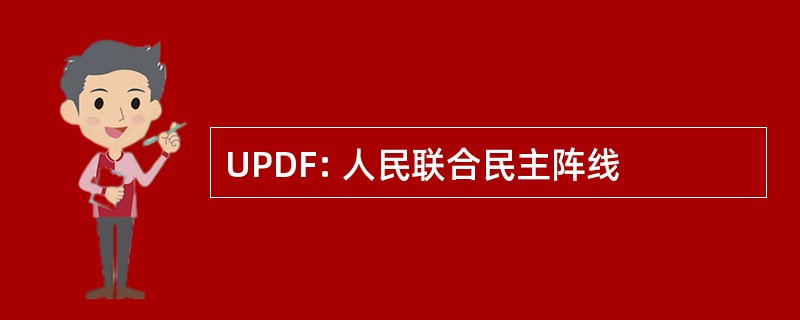 UPDF: 人民联合民主阵线